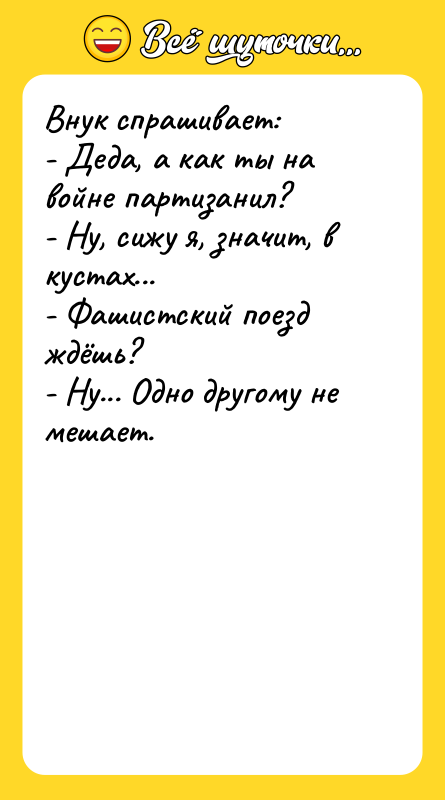 Всё шуточки...

Внук спрашивает:
- Деда, а как ты на войне партизанил?
- Ну, сижу я, значит, в кустах...
- Фашистский поезд ждёшь?
- Ну... Одно другому не мешает.